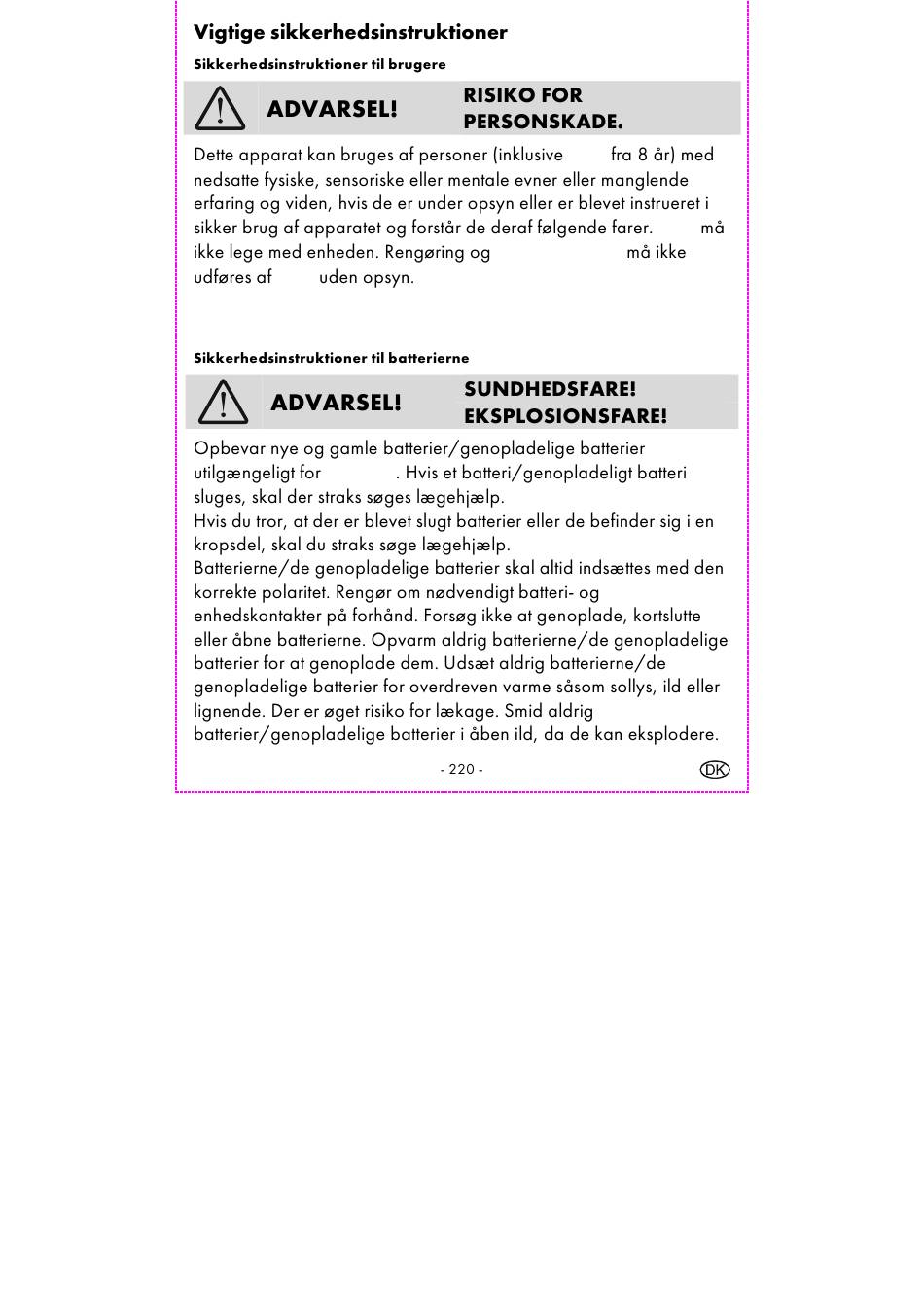 Vigtige sikkerhedsinstruktioner

Sikkerhedsinstruktioner til brugere

ADVARSEL! RISIKO FOR PERSONSKADE.

Dette apparat kan bruges af personer (inklusive fra 8 år) med nedsatte fysiske, sensoriske eller mentale evner eller manglende erfaring og viden, hvis de er under opsyn eller er blevet instrueret i sikker brug af apparatet og forstår de deraf følgende farer. må ikke lege med enheden. Rengøring og må ikke udføres af uden opsyn.

Sikkerhedsinstruktioner til batterierne

ADVARSEL! SUNDHEDSFARE! EKSPLOSIONSFARE!

Opbevar nye og gamle batterier/genopladelige batterier utilgængeligt for . Hvis et batteri/genopladeligt batteri sluges, skal der straks søges lægehjælp.
Hvis du tror, at der er blevet slugt batterier eller de befinder sig i en kropsdel, skal du straks søge lægehjælp.
Batterierne/de genopladelige batterier skal altid indsættes med den korrekte polaritet. Rengør om nødvendigt batteri- og enhedskontakter på forhånd. Forsøg ikke at genoplade, kortslutte eller åbne batterierne. Opvarm aldrig batterierne/de genopladelige batterier for at genoplade dem. Udsæt aldrig batterierne/de genopladelige batterier for overdreven varme såsom sollys, ild eller lignende. Der er øget risiko for lækage. Smid aldrig batterier/genopladelige batterier i åben ild, da de kan eksplodere.

- 220 -

DK